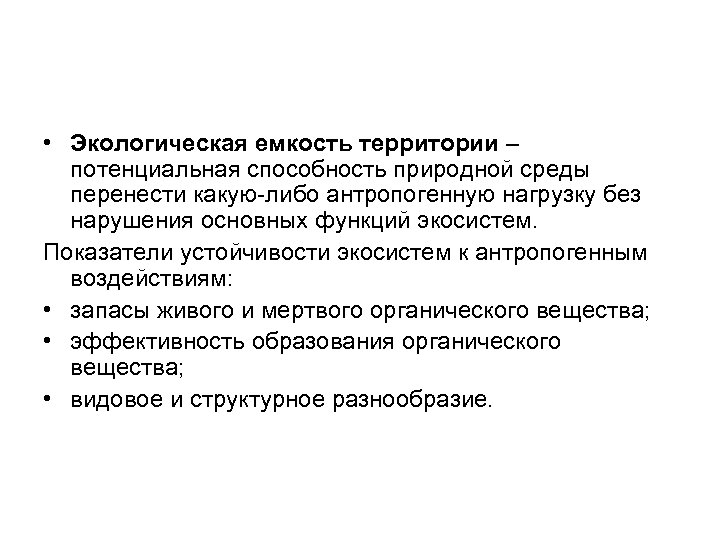 • Экологическая емкость территории – потенциальная способность природной среды перенести какую-либо антропогенную нагрузку без нарушения основных функций экосистем.

Показатели устойчивости экосистем к антропогенным воздействиям:

• запасы живого и мертвого органического вещества;

• эффективность образования органического вещества;

• видовое и структурное разнообразие.